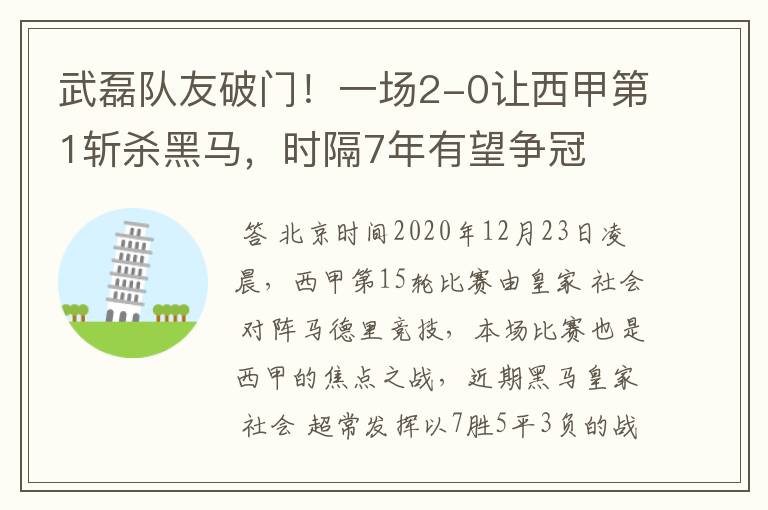 武磊队友破门！一场2-0让西甲第1斩杀黑马，时隔7年有望争冠

答 北京时间2020年12月23日凌晨，西甲第15轮比赛由皇家 社会对阵马德里竞技，本场比赛也是西甲的焦点之战，近期黑马皇家社会 超常发挥以7胜5平3负的战